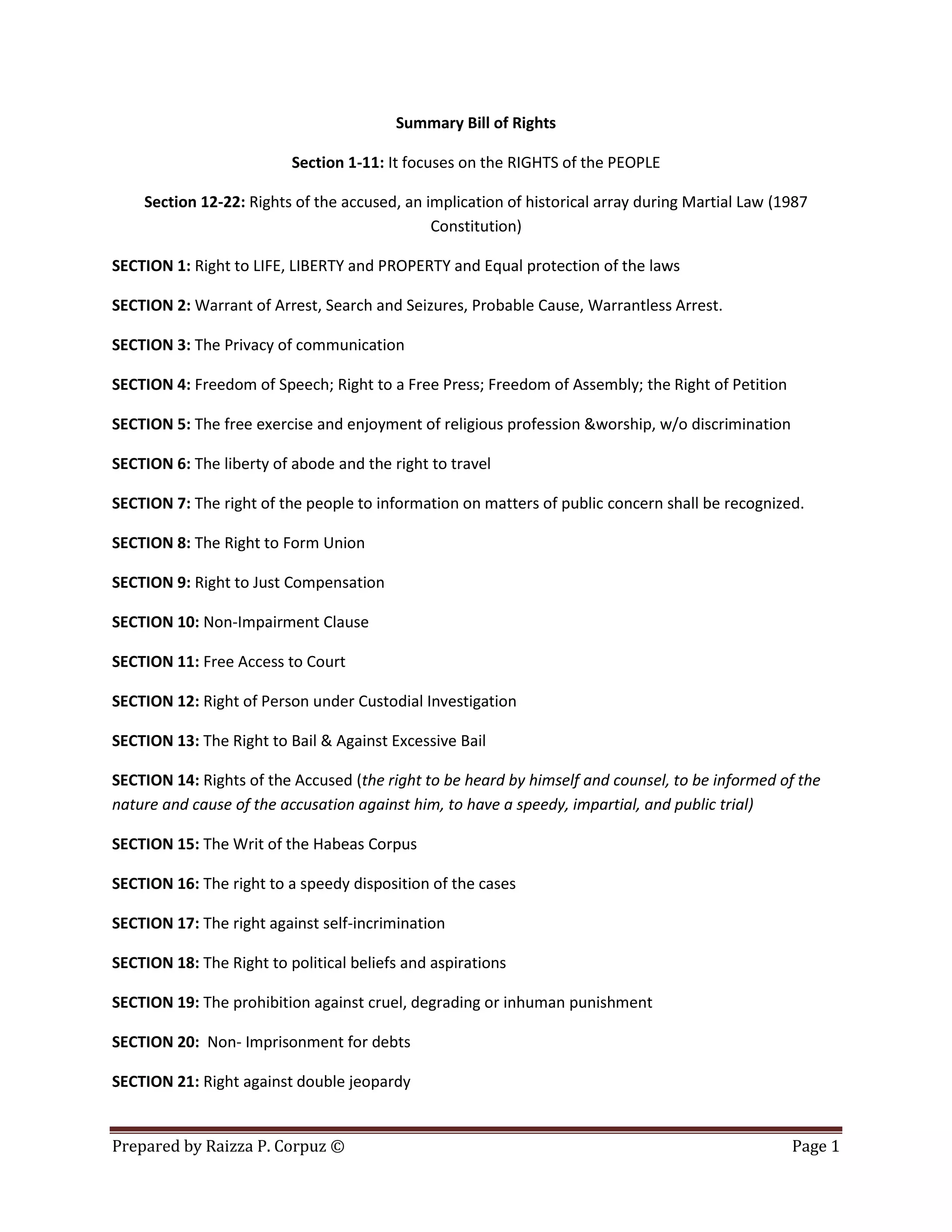 Summary Bill of Rights

Section 1-11: It focuses on the RIGHTS of the PEOPLE

Section 12-22: Rights of the accused, an implication of historical array during Martial Law (1987 Constitution)

SECTION 1: Right to LIFE, LIBERTY and PROPERTY and Equal protection of the laws

SECTION 2: Warrant of Arrest, Search and Seizures, Probable Cause, Warrantless Arrest.

SECTION 3: The Privacy of communication

SECTION 4: Freedom of Speech; Right to a Free Press; Freedom of Assembly; the Right of Petition

SECTION 5: The free exercise and enjoyment of religious profession &worship, w/o discrimination

SECTION 6: The liberty of abode and the right to travel

SECTION 7: The right of the people to information on matters of public concern shall be recognized.

SECTION 8: The Right to Form Union

SECTION 9: Right to Just Compensation

SECTION 10: Non-Impairment Clause

SECTION 11: Free Access to Court

SECTION 12: Right of Person under Custodial Investigation

SECTION 13: The Right to Bail & Against Excessive Bail

SECTION 14: Rights of the Accused (the right to be heard by himself and counsel, to be informed of the nature and cause of the accusation against him, to have a speedy, impartial, and public trial)

SECTION 15: The Writ of the Habeas Corpus

SECTION 16: The right to a speedy disposition of the cases

SECTION 17: The right against self-incrimination

SECTION 18: The Right to political beliefs and aspirations

SECTION 19: The prohibition against cruel, degrading or inhuman punishment

SECTION 20: Non- Imprisonment for debts

SECTION 21: Right against double jeopardy

Prepared by Raizza P. Corpuz ©

Page 1